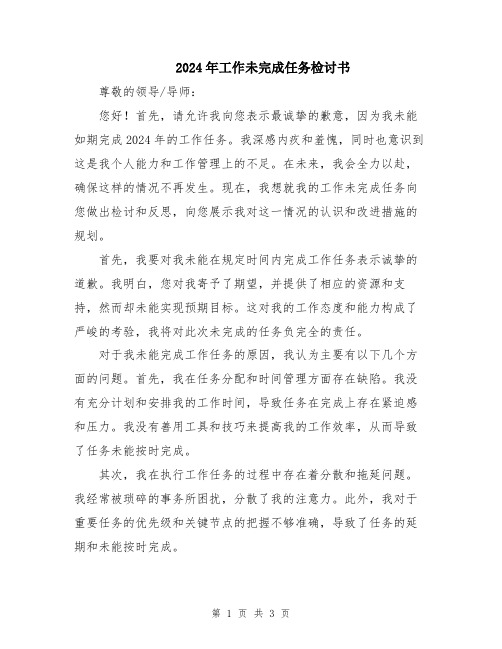 2024年工作未完成任务检讨书

尊敬的领导/导师：

您好！首先，请允许我向您表示最诚挚的歉意，因为我未能如期完成2024年的工作任务。我深感内疚和羞愧，同时也意识到这是我个人能力和工作管理上的不足。在未来，我会全力以赴，确保这样的情况不再发生。现在，我想就我的工作未完成任务向您做出检讨和反思，向您展示我对这一情况的认识和改进措施的规划。

首先，我要对我未能在规定时间内完成工作任务表示诚挚的道歉。我明白，您对我寄予了期望，并提供了相应的资源和支持，然而却未能实现预期目标。这对我的工作态度和能力构成了严峻的考验，我将对此次未完成的任务负完全的责任。

对于我未能完成工作任务的原因，我认为主要有以下几个方面的问题。首先，我在任务分配和时间管理方面存在缺陷。我没有充分计划和安排我的工作时间，导致任务在完成上存在紧迫感和压力。我没有善用工具和技巧来提高我的工作效率，从而导致了任务未能按时完成。

其次，我在执行工作任务的过程中存在着分散和拖延问题。我经常被琐碎的事务所困扰，分散了我的注意力。此外，我对于重要任务的优先级和关键节点的把握不够准确，导致了任务的延期和未能按时完成。

第 1 页 共 3 页